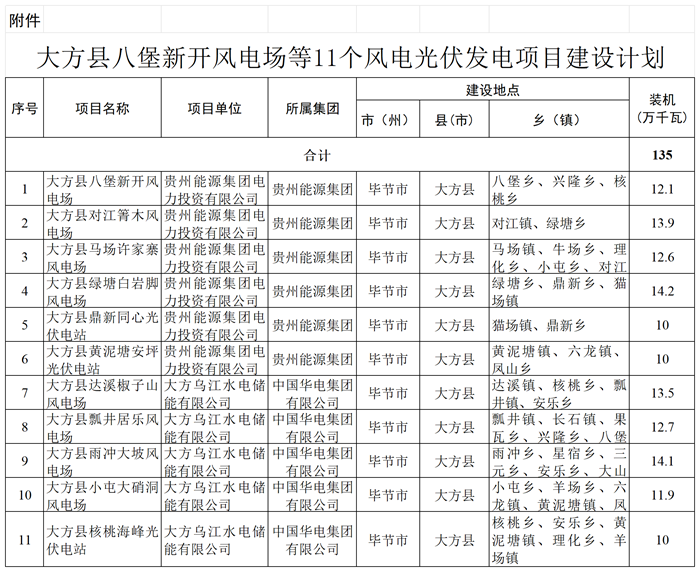 附件

大方县八堡新开风电场等11个风电光伏发电项目建设计划

| 序号 | 项目名称 | 项目单位 | 所属集团 | 建设地点 市（州） | 建设地点 县（市） | 建设地点 乡（镇） | 装机（万千瓦） |
|---|---|---|---|---|---|---|---|
| 合计 | | | | | | | 135 |
| 1 | 大方县八堡新开风电场 | 贵州能源集团电力投资有限公司 | 贵州能源集团 | 毕节市 | 大方县 | 八堡乡、兴隆乡、核桃乡 | 12.1 |
| 2 | 大方县对江箐木风电场 | 贵州能源集团电力投资有限公司 | 贵州能源集团 | 毕节市 | 大方县 | 对江镇、绿塘乡 | 13.9 |
| 3 | 大方县马场许家寨风电场 | 贵州能源集团电力投资有限公司 | 贵州能源集团 | 毕节市 | 大方县 | 马场镇、牛场乡、理化乡、小屯乡、对江 | 12.6 |
| 4 | 大方县绿塘白岩脚风电场 | 贵州能源集团电力投资有限公司 | 贵州能源集团 | 毕节市 | 大方县 | 绿塘乡、鼎新乡、猫场镇 | 14.2 |
| 5 | 大方县鼎新同心光伏电站 | 贵州能源集团电力投资有限公司 | 贵州能源集团 | 毕节市 | 大方县 | 猫场镇、鼎新乡 | 10 |
| 6 | 大方县黄泥塘安坪光伏电站 | 贵州能源集团电力投资有限公司 | 贵州能源集团 | 毕节市 | 大方县 | 黄泥塘镇、六龙镇、凤山乡 | 10 |
| 7 | 大方县达溪椒子山风电场 | 大方乌江水电储能有限公司 | 中国华电集团有限公司 | 毕节市 | 大方县 | 达溪镇、核桃乡、瓢井镇、安乐乡 | 13.5 |
| 8 | 大方县瓢井居乐风电场 | 大方乌江水电储能有限公司 | 中国华电集团有限公司 | 毕节市 | 大方县 | 瓢井镇、长石镇、果瓦乡、兴隆乡、八堡 | 12.7 |
| 9 | 大方县雨冲大坡风电场 | 大方乌江水电储能有限公司 | 中国华电集团有限公司 | 毕节市 | 大方县 | 雨冲乡、星宿乡、三元乡、安乐乡、大山 | 14.1 |
| 10 | 大方县小屯大硝洞风电场 | 大方乌江水电储能有限公司 | 中国华电集团有限公司 | 毕节市 | 大方县 | 小屯乡、羊场乡、六龙镇、黄泥塘镇、凤 | 11.9 |
| 11 | 大方县核桃海峰光伏电站 | 大方乌江水电储能有限公司 | 中国华电集团有限公司 | 毕节市 | 大方县 | 核桃乡、安乐乡、黄泥塘镇、理化乡、羊场镇 | 10 |